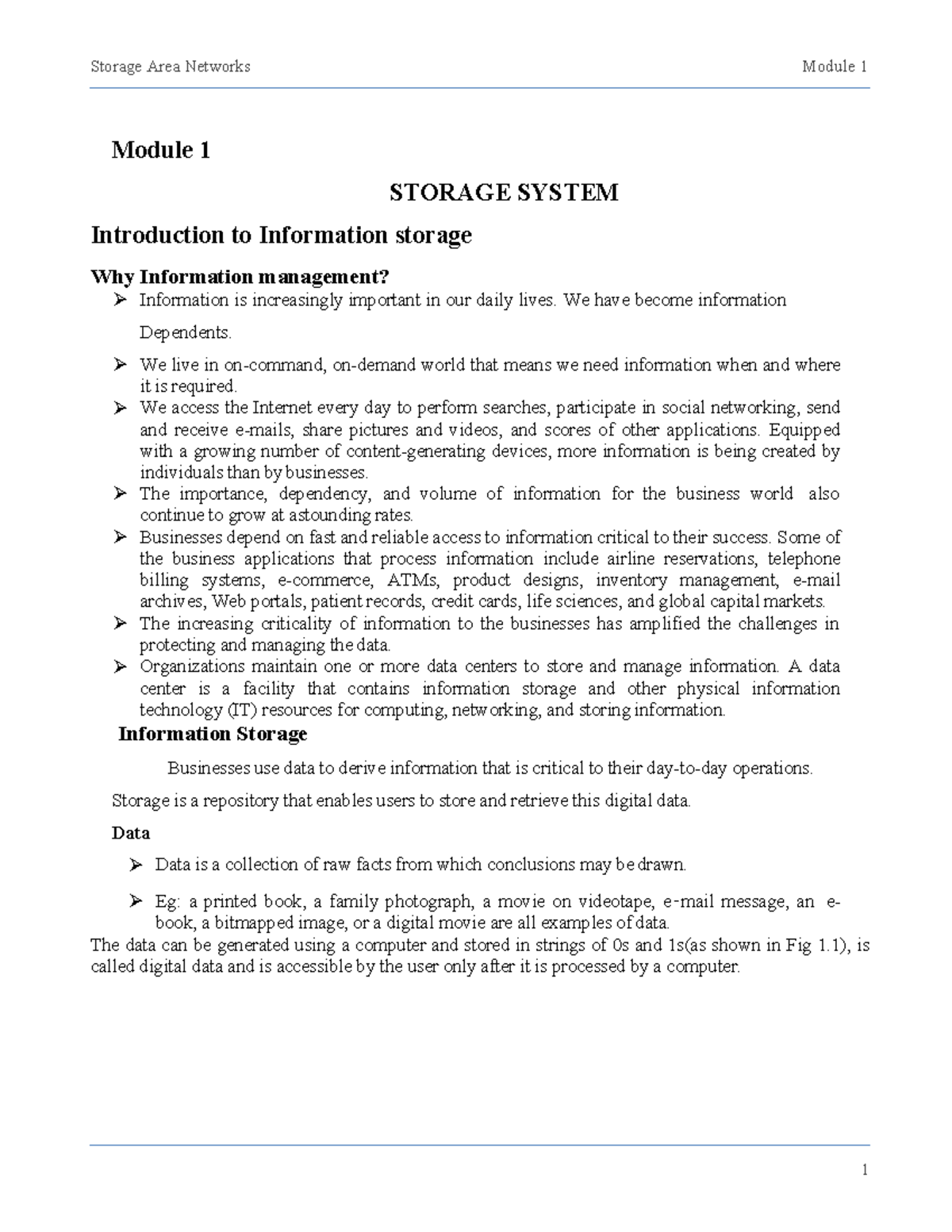 Storage Area Networks Module 1

Module 1

STORAGE SYSTEM

Introduction to Information storage

Why Information management?

➢ Information is increasingly important in our daily lives. We have become information Dependents.

➢ We live in on-command, on-demand world that means we need information when and where it is required.

➢ We access the Internet every day to perform searches, participate in social networking, send and receive e-mails, share pictures and videos, and scores of other applications. Equipped with a growing number of content-generating devices, more information is being created by individuals than by businesses.

➢ The importance, dependency, and volume of information for the business world also continue to grow at astounding rates.

➢ Businesses depend on fast and reliable access to information critical to their success. Some of the business applications that process information include airline reservations, telephone billing systems, e-commerce, ATMs, product designs, inventory management, e-mail archives, Web portals, patient records, credit cards, life sciences, and global capital markets.

➢ The increasing criticality of information to the businesses has amplified the challenges in protecting and managing the data.

➢ Organizations maintain one or more data centers to store and manage information. A data center is a facility that contains information storage and other physical information technology (IT) resources for computing, networking, and storing information.

Information Storage

Businesses use data to derive information that is critical to their day-to-day operations.

Storage is a repository that enables users to store and retrieve this digital data.

Data

➢ Data is a collection of raw facts from which conclusions may be drawn.

➢ Eg: a printed book, a family photograph, a movie on videotape, e-mail message, an e-book, a bitmapped image, or a digital movie are all examples of data.

The data can be generated using a computer and stored in strings of 0s and 1s(as shown in Fig 1.1), is called digital data and is accessible by the user only after it is processed by a computer.

1